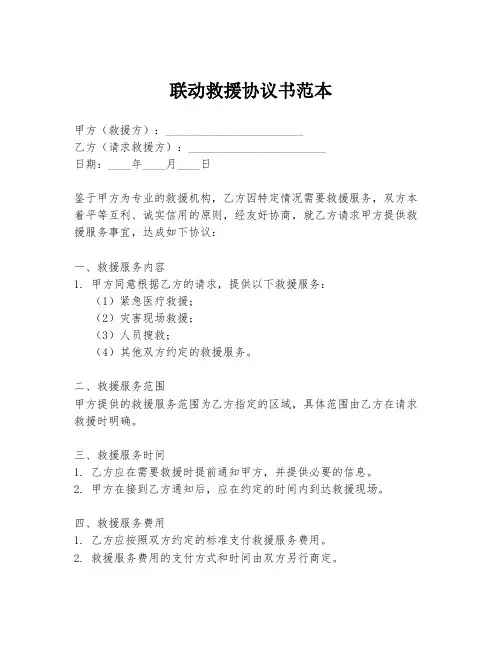 联动救援协议书范本

甲方（救援方）：________________________
乙方（请求救援方）：________________________
日期：____年____月____日

鉴于甲方为专业的救援机构，乙方因特定情况需要救援服务，双方本着平等互利、诚实信用的原则，经友好协商，就乙方请求甲方提供救援服务事宜，达成如下协议：

一、救援服务内容
1. 甲方同意根据乙方的请求，提供以下救援服务：
（1）紧急医疗救援；
（2）灾害现场救援；
（3）人员搜救；
（4）其他双方约定的救援服务。

二、救援服务范围
甲方提供的救援服务范围为乙方指定的区域，具体范围由乙方在请求救援时明确。

三、救援服务时间
1. 乙方应在需要救援时提前通知甲方，并提供必要的信息。
2. 甲方在接到乙方通知后，应在约定的时间内到达救援现场。

四、救援服务费用
1. 乙方应按照双方约定的标准支付救援服务费用。
2. 救援服务费用的支付方式和时间由双方另行商定。